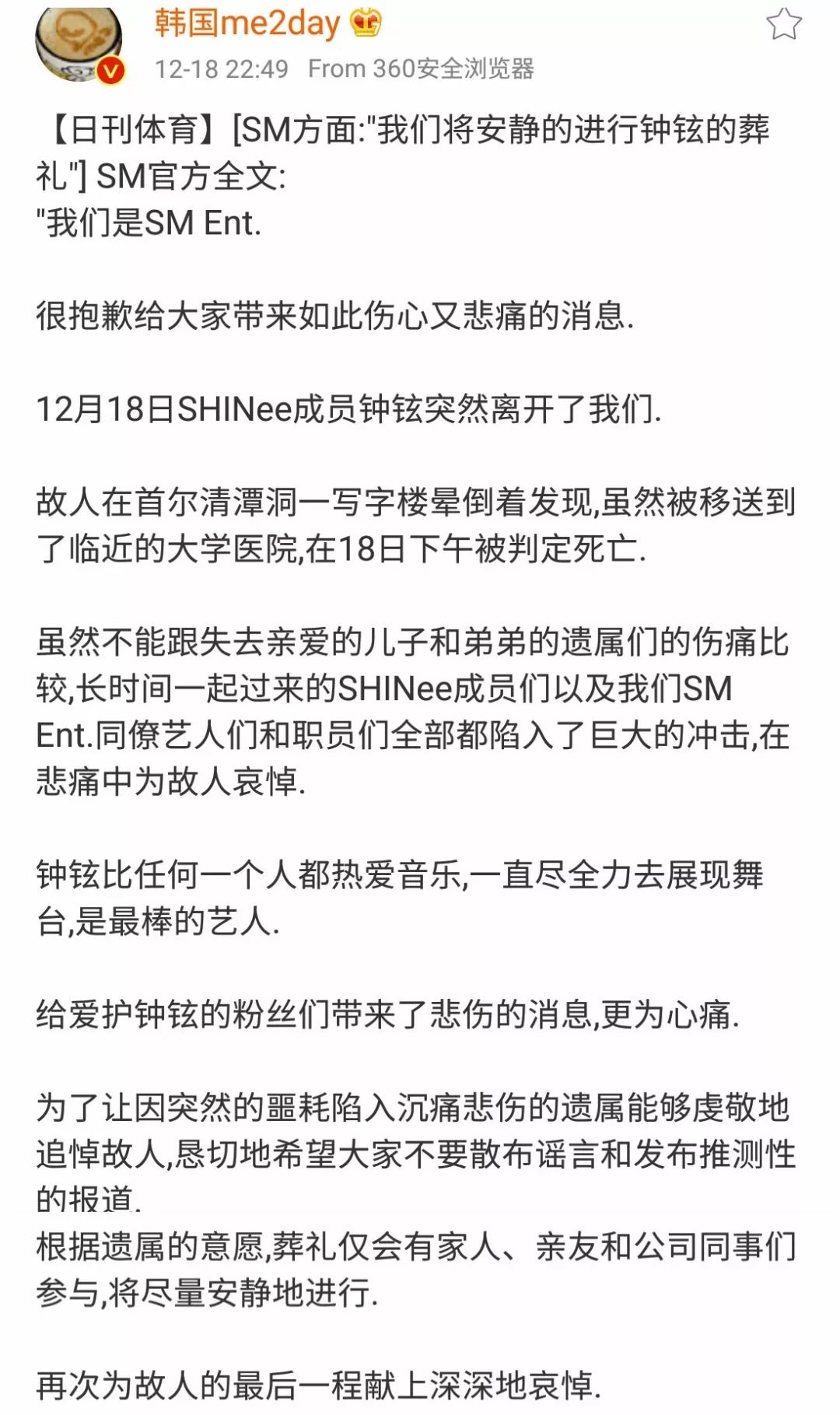 韩国me2day

12-18 22:49 From 360安全浏览器

【日刊体育】[SM方面:"我们将安静的进行钟铉的葬礼"] SM官方全文:
"我们是SM Ent.

很抱歉给大家带来如此伤心又悲痛的消息.

12月18日SHINee成员钟铉突然离开了我们.

故人在首尔清潭洞一写字楼晕倒着发现,虽然被移送到了临近的大学医院,在18日下午被判定死亡.

虽然不能跟失去亲爱的儿子和弟弟的遗属们的伤痛比较,长时间一起过来的SHINee成员们以及我们SM Ent.同僚艺人们和职员们全部都陷入了巨大的冲击,在悲痛中为故人哀悼.

钟铉比任何一个人都热爱音乐,一直尽全力去展现舞台,是最棒的艺人.

给爱护钟铉的粉丝们带来了悲伤的消息,更为心痛.

为了让因突然的噩耗陷入沉痛悲伤的遗属能够虔敬地追悼故人,恳切地希望大家不要散布谣言和发布推测性的报道.
根据遗属的意愿,葬礼仅会有家人、亲友和公司同事们参与,将尽量安静地进行.

再次为故人的最后一程献上深深地哀悼.